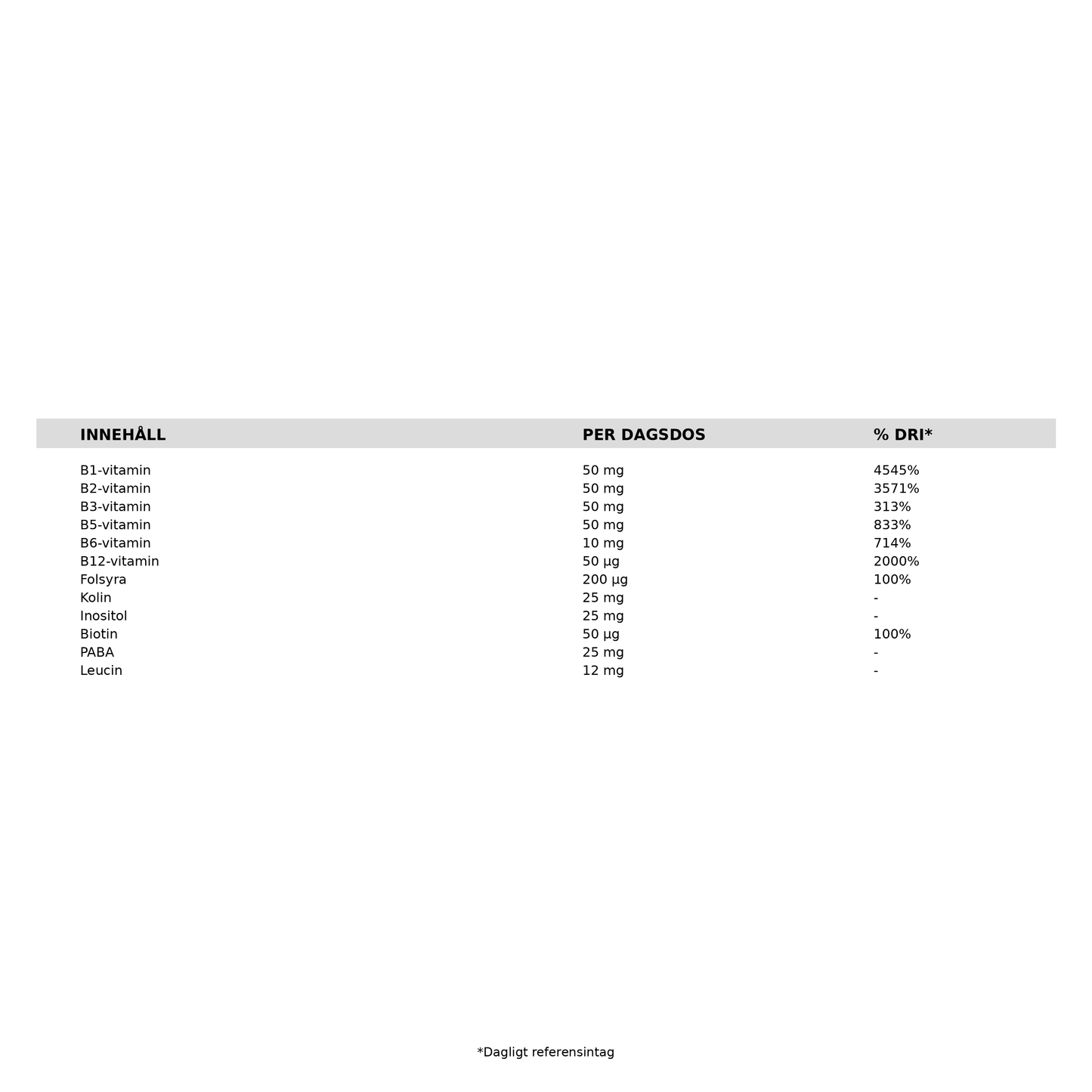 | INNEHÅLL | PER DAGSDOS | % DRI* |
|---|---|---|
| B1-vitamin | 50 mg | 4545% |
| B2-vitamin | 50 mg | 3571% |
| B3-vitamin | 50 mg | 313% |
| B5-vitamin | 50 mg | 833% |
| B6-vitamin | 10 mg | 714% |
| B12-vitamin | 50 µg | 2000% |
| Folsyra | 200 µg | 100% |
| Kolin | 25 mg | - |
| Inositol | 25 mg | - |
| Biotin | 50 µg | 100% |
| PABA | 25 mg | - |
| Leucin | 12 mg | - |

*Dagligt referensintag